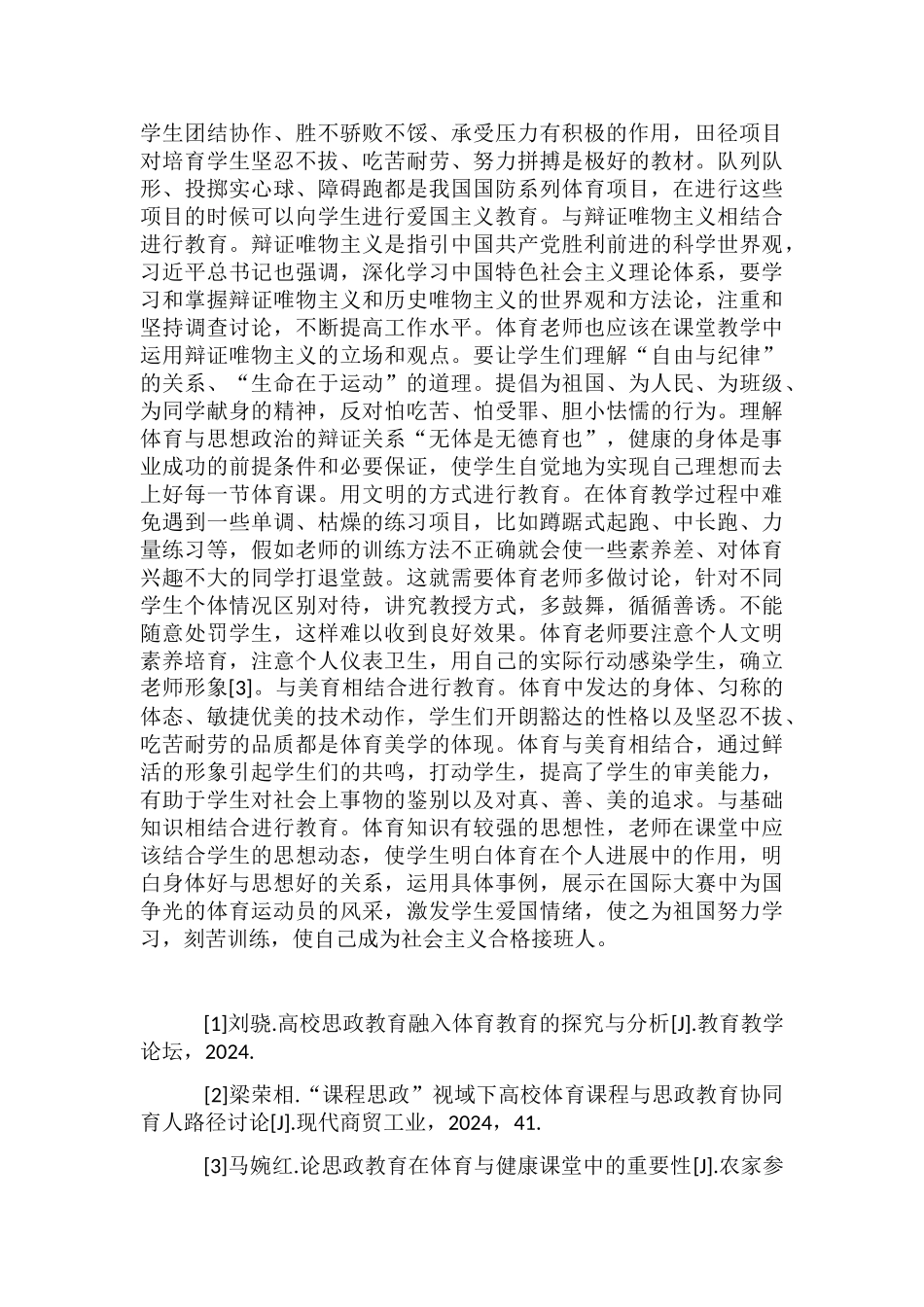 学生团结协作、胜不骄败不馁、承受压力有积极的作用，田径项目对培育学生坚忍不拔、吃苦耐劳、努力拼搏是极好的教材。队列队形、投掷实心球、障碍跑都是我国国防系列体育项目，在进行这些项目的时候可以向学生进行爱国主义教育。与辩证唯物主义相结合进行教育。辩证唯物主义是指引中国共产党胜利前进的科学世界观，习近平总书记也强调，深化学习中国特色社会主义理论体系，要学习和掌握辩证唯物主义和历史唯物主义的世界观和方法论，注重和坚持调查讨论，不断提高工作水平。体育老师也应该在课堂教学中运用辩证唯物主义的立场和观点。要让学生们理解“自由与纪律”的关系、“生命在于运动”的道理。提倡为祖国、为人民、为班级、为同学献身的精神，反对怕吃苦、怕受罪、胆小怯懦的行为。理解体育与思想政治的辩证关系“无体是无德育也”，健康的身体是事业成功的前提条件和必要保证，使学生自觉地为实现自己理想而去上好每一节体育课。用文明的方式进行教育。在体育教学过程中难免遇到一些单调、枯燥的练习项目，比如蹲踞式起跑、中长跑、力量练习等，假如老师的训练方法不正确就会使一些素养差、对体育兴趣不大的同学打退堂鼓。这就需要体育老师多做讨论，针对不同学生个体情况区别对待，讲究教授方式，多鼓舞，循循善诱。不能随意处罚学生，这样难以收到良好效果。体育老师要注意个人文明素养培育，注意个人仪表卫生，用自己的实际行动感染学生，确立老师形象[3]。与美育相结合进行教育。体育中发达的身体、匀称的体态、敏捷优美的技术动作，学生们开朗豁达的性格以及坚忍不拔、吃苦耐劳的品质都是体育美学的体现。体育与美育相结合，通过鲜活的形象引起学生们的共鸣，打动学生，提高了学生的审美能力，有助于学生对社会上事物的鉴别以及对真、善、美的追求。与基础知识相结合进行教育。体育知识有较强的思想性，老师在课堂中应该结合学生的思想动态，使学生明白体育在个人进展中的作用，明白身体好与思想好的关系，运用具体事例，展示在国际大赛中为国争光的体育运动员的风采，激发学生爱国情绪，使之为祖国努力学习，刻苦训练，使自己成为社会主义合格接班人。

[1]刘骁.高校思政教育融入体育教育的探究与分析[J].教育教学论坛，2024.

[2]梁荣相.“课程思政”视域下高校体育课程与思政教育协同育人路径讨论[J].现代商贸工业，2024，41.

[3]马婉红.论思政教育在体育与健康课堂中的重要性[J].农家参